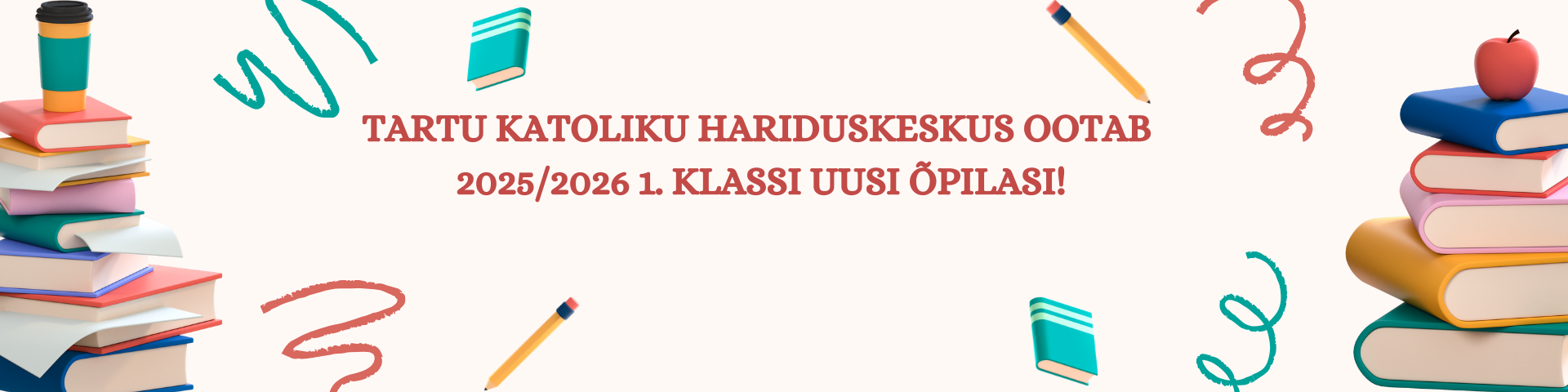 TARTU KATOLIKU HARIDUSKESKUS OOTAB 2025/2026 1. KLASSI UUSI ÕPILASI!